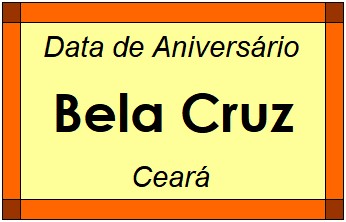 Data de Aniversário

Bela Cruz

Ceará